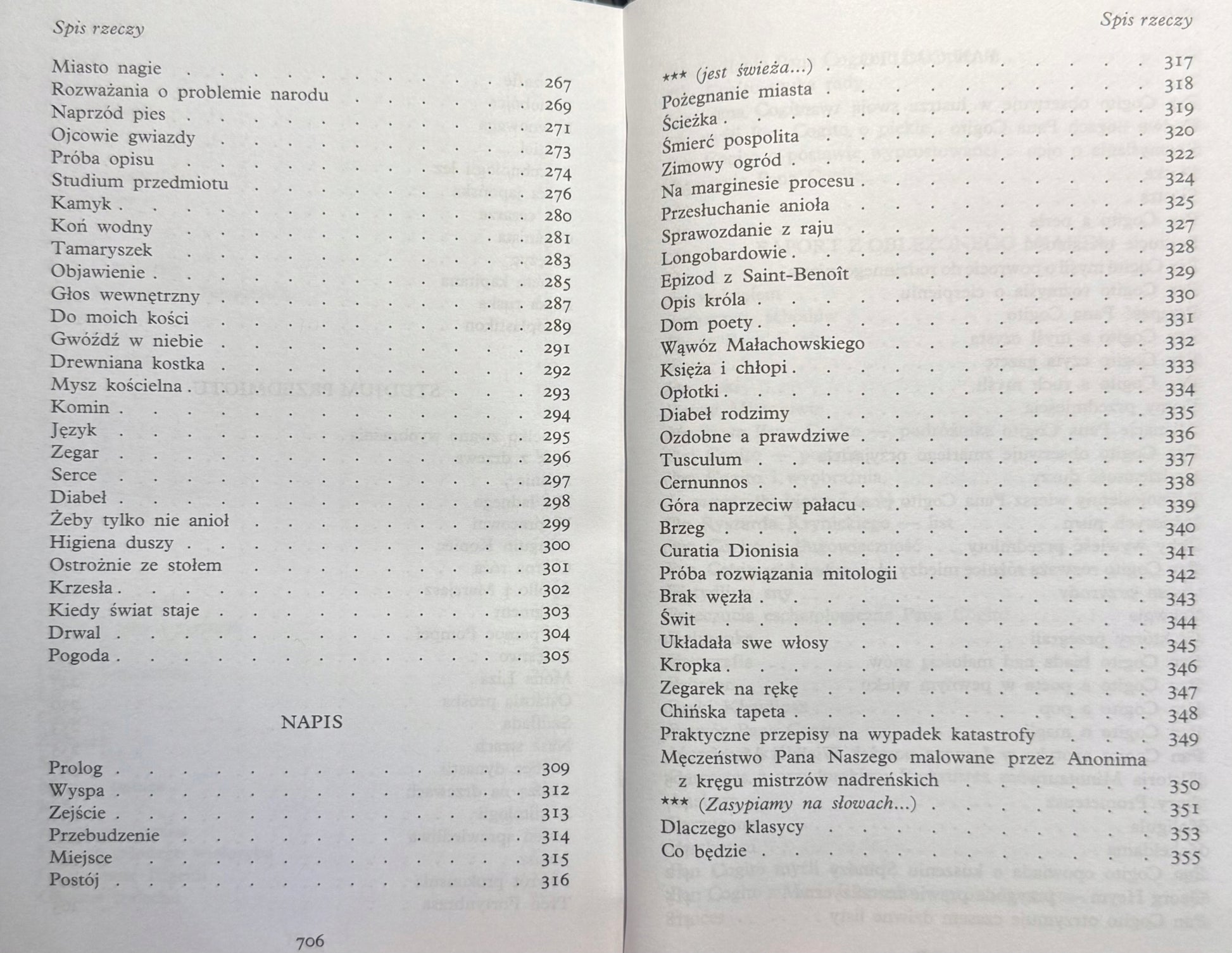 Spis rzeczy

Miasto nagie 267
Rozważania o problemie narodu 269
Naprzód pies 271
Ojcowie gwiazdy 273
Próba opisu 274
Studium przedmiotu 276
Kamyk 280
Koń wodny 281
Tamaryszek 283
Objawienie 285
Głos wewnętrzny 287
Do moich kości 289
Gwóźdź w niebie 291
Drewniana kostka 292
Mysz kościelna 293
Komin 294
Język 295
Zegar 296
Serce 297
Diabeł 298
Żeby tylko nie anioł 299
Higiena duszy 300
Ostrożnie ze stołem 301
Krzesła 302
Kiedy świat staje 303
Drwal 304
Pogoda 305

NAPIS

Prolog 309
Wyspa 312
Zejście 313
Przebudzenie 314
Miejsce 315
Postój 316

706

Spis rzeczy

*** (jest świeża...) 317
Pożegnanie miasta 318
Ścieżka 319
Śmierć pospolita 320
Zimowy ogród 322
Na marginesie procesu 324
Przesłuchanie anioła 325
Sprawozdanie z raju 327
Longobardowie 328
Epizod z Saint-Benoît 329
Opis króla 330
Dom poety 331
Wąwóz Małachowskiego 332
Księża i chłopi 333
Opłotki 334
Diabeł rodzimy 335
Ozdobne a prawdziwe 336
Tusculum 337
Cernunnos 338
Góra naprzeciw pałacu 339
Brzeg 340
Curatia Dionisia 341
Próba rozwiązania mitologii 342
Brak węzła 343
Świt 344
Układała swe włosy 345
Kropka 346
Zegarek na rękę 347
Chińska tapeta 348
Praktyczne przepisy na wypadek katastrofy 349
Męczeństwo Pana Naszego malowane przez Anonima z kręgu mistrzów nadreńskich 350
*** (Zasypiamy na słowach...) 351
Dlaczego klasycy 353
Co będzie 355